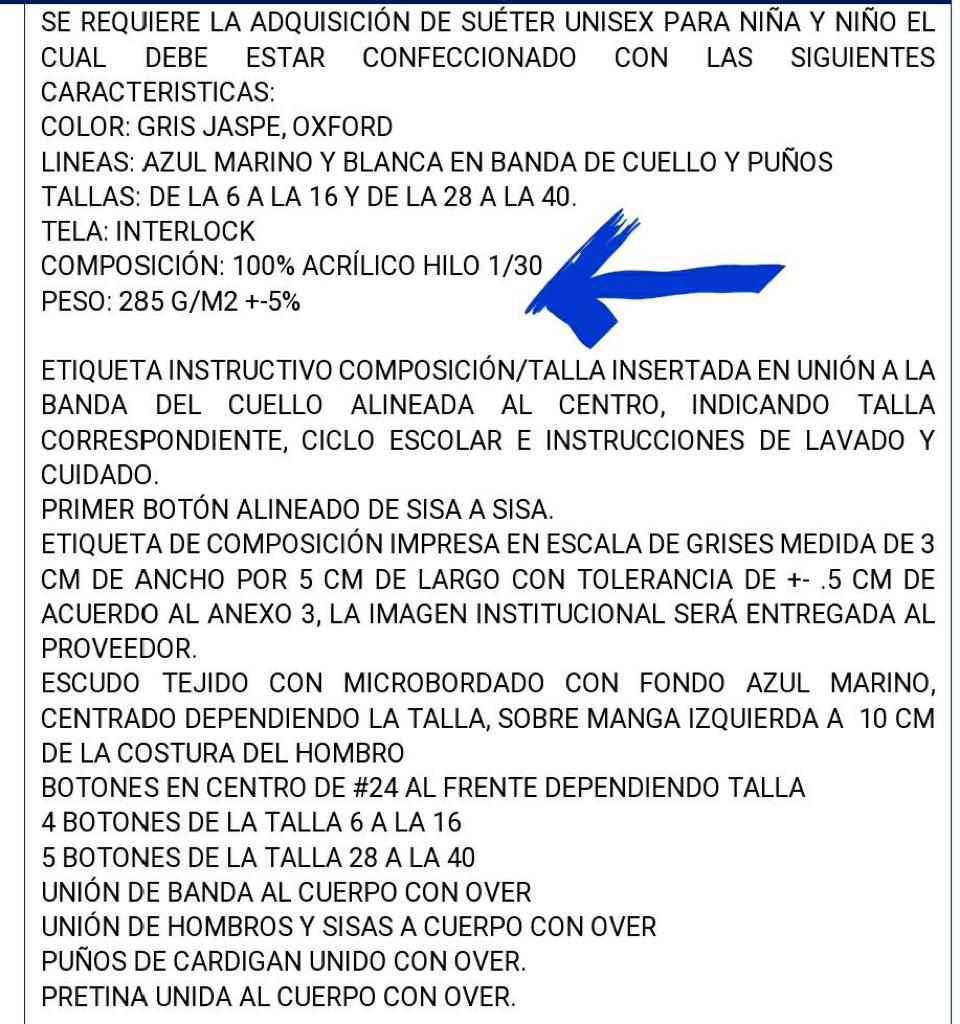 SE REQUIERE LA ADQUISICIÓN DE SUÉTER UNISEX PARA NIÑA Y NIÑO EL CUAL DEBE ESTAR CONFECCIONADO CON LAS SIGUIENTES CARACTERISTICAS:
COLOR: GRIS JASPE, OXFORD
LINEAS: AZUL MARINO Y BLANCA EN BANDA DE CUELLO Y PUÑOS
TALLAS: DE LA 6 A LA 16 Y DE LA 28 A LA 40.
TELA: INTERLOCK
COMPOSICIÓN: 100% ACRÍLICO HILO 1/30
PESO: 285 G/M2 +-5%

ETIQUETA INSTRUCTIVO COMPOSICIÓN/TALLA INSERTADA EN UNIÓN A LA BANDA DEL CUELLO ALINEADA AL CENTRO, INDICANDO TALLA CORRESPONDIENTE, CICLO ESCOLAR E INSTRUCCIONES DE LAVADO Y CUIDADO.
PRIMER BOTÓN ALINEADO DE SISA A SISA.
ETIQUETA DE COMPOSICIÓN IMPRESA EN ESCALA DE GRISES MEDIDA DE 3 CM DE ANCHO POR 5 CM DE LARGO CON TOLERANCIA DE +- .5 CM DE ACUERDO AL ANEXO 3, LA IMAGEN INSTITUCIONAL SERÁ ENTREGADA AL PROVEEDOR.
ESCUDO TEJIDO CON MICROBORDADO CON FONDO AZUL MARINO, CENTRADO DEPENDIENDO LA TALLA, SOBRE MANGA IZQUIERDA A 10 CM DE LA COSTURA DEL HOMBRO
BOTONES EN CENTRO DE #24 AL FRENTE DEPENDIENDO TALLA
4 BOTONES DE LA TALLA 6 A LA 16
5 BOTONES DE LA TALLA 28 A LA 40
UNIÓN DE BANDA AL CUERPO CON OVER
UNIÓN DE HOMBROS Y SISAS A CUERPO CON OVER
PUÑOS DE CARDIGAN UNIDO CON OVER.
PRETINA UNIDA AL CUERPO CON OVER.